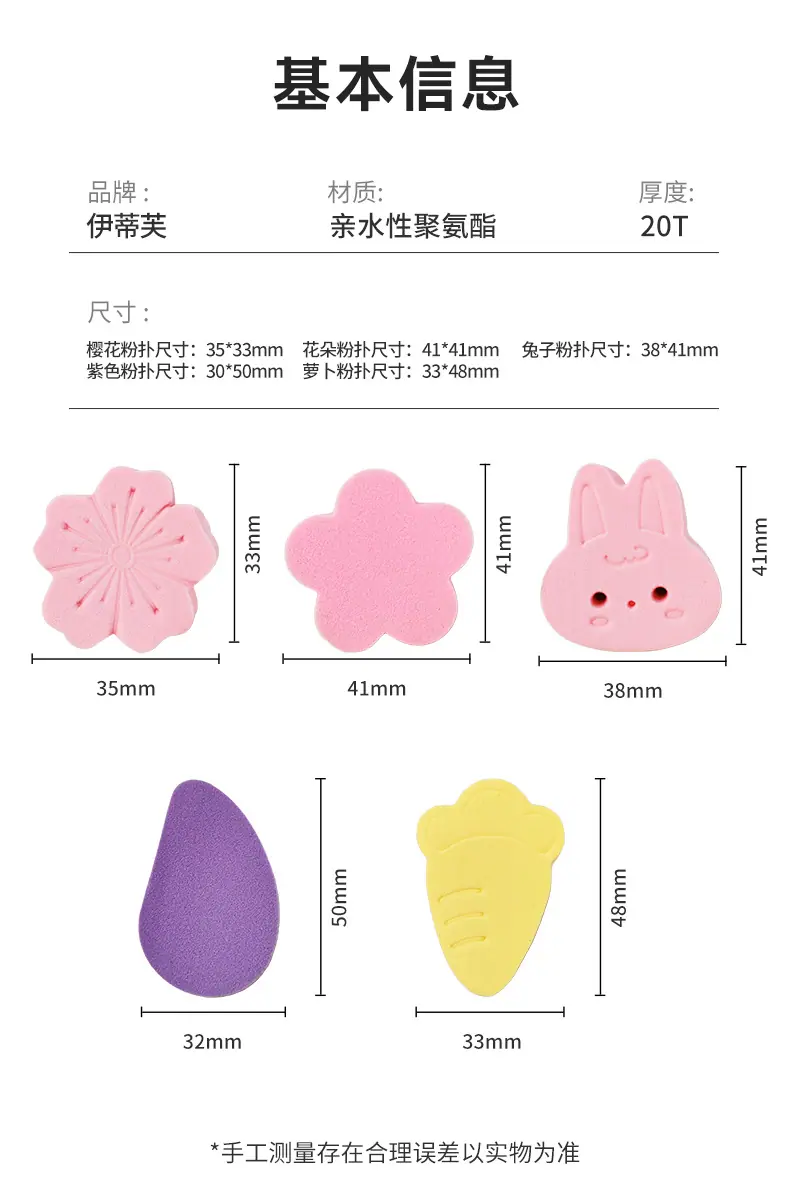 基本信息

品牌：
伊蒂芙

材质:
亲水性聚氨酯

厚度:
20T

尺寸：

樱花粉扑尺寸：35*33mm 花朵粉扑尺寸：41*41mm 兔子粉扑尺寸：38*41mm
紫色粉扑尺寸：30*50mm 萝卜粉扑尺寸：33*48mm

33mm
35mm

41mm
41mm

41mm
38mm

50mm
32mm

48mm
33mm

*手工测量存在合理误差以实物为准